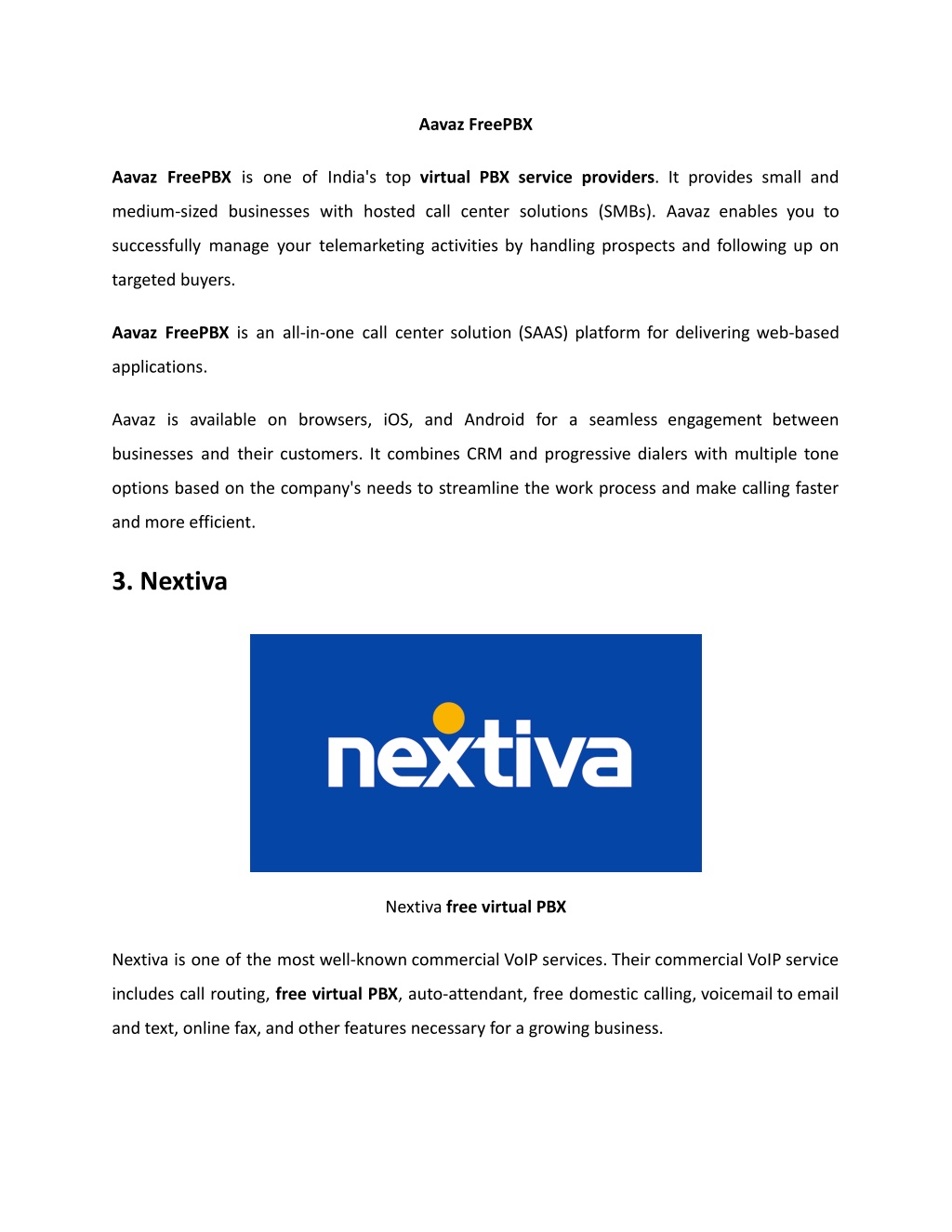 Aavaz FreePBX

Aavaz FreePBX is one of India's top virtual PBX service providers. It provides small and medium-sized businesses with hosted call center solutions (SMBs). Aavaz enables you to successfully manage your telemarketing activities by handling prospects and following up on targeted buyers.

Aavaz FreePBX is an all-in-one call center solution (SAAS) platform for delivering web-based applications.

Aavaz is available on browsers, iOS, and Android for a seamless engagement between businesses and their customers. It combines CRM and progressive dialers with multiple tone options based on the company's needs to streamline the work process and make calling faster and more efficient.

3. Nextiva

nextiva

Nextiva free virtual PBX

Nextiva is one of the most well-known commercial VoIP services. Their commercial VoIP service includes call routing, free virtual PBX, auto-attendant, free domestic calling, voicemail to email and text, online fax, and other features necessary for a growing business.